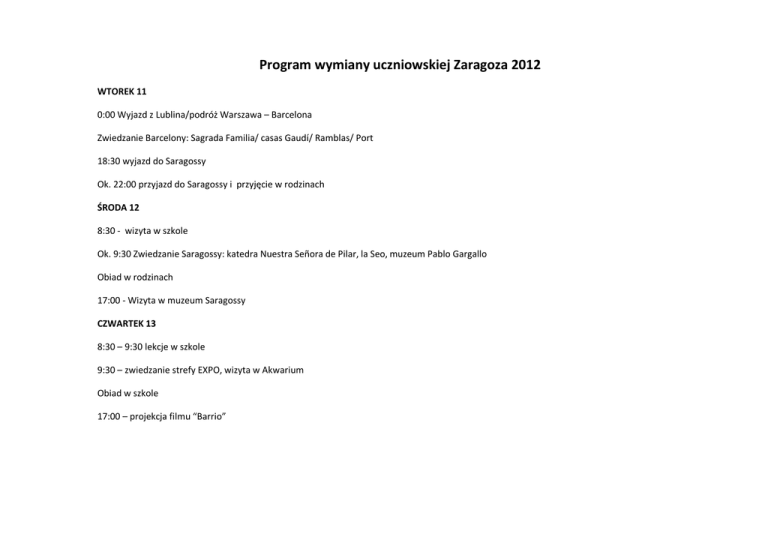 Program wymiany uczniowskiej Zaragoza 2012

WTOREK 11

0:00 Wyjazd z Lublina/podróż Warszawa – Barcelona

Zwiedzanie Barcelony: Sagrada Familia/ casas Gaudí/ Ramblas/ Port

18:30 wyjazd do Saragossy

Ok. 22:00 przyjazd do Saragossy i przyjęcie w rodzinach

ŚRODA 12

8:30 - wizyta w szkole

Ok. 9:30 Zwiedzanie Saragossy: katedra Nuestra Señora de Pilar, la Seo, muzeum Pablo Gargallo

Obiad w rodzinach

17:00 - Wizyta w muzeum Saragossy

CZWARTEK 13

8:30 – 9:30 lekcje w szkole

9:30 – zwiedzanie strefy EXPO, wizyta w Akwarium

Obiad w szkole

17:00 – projekcja filmu "Barrio"